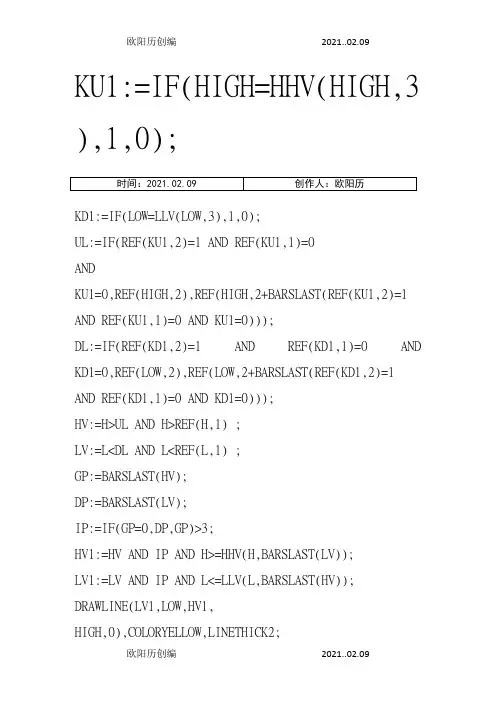 欧阳历创编 2021..02.09

KU1:=IF(HIGH=HHV(HIGH,3),1,0);

| 时间：2021.02.09 | 创作人：欧阳历 |
|---|---|

KD1:=IF(LOW=LLV(LOW,3),1,0);

UL:=IF(REF(KU1,2)=1 AND REF(KU1,1)=0

AND

KU1=0,REF(HIGH,2),REF(HIGH,2+BARSLAST(REF(KU1,2)=1 AND REF(KU1,1)=0 AND KU1=0)));

DL:=IF(REF(KD1,2)=1 AND REF(KD1,1)=0 AND KD1=0,REF(LOW,2),REF(LOW,2+BARSLAST(REF(KD1,2)=1 AND REF(KD1,1)=0 AND KD1=0)));

HV:=H>UL AND H>REF(H,1) ;

LV:=L<DL AND L<REF(L,1) ;

GP:=BARSLAST(HV);

DP:=BARSLAST(LV);

IP:=IF(GP=0,DP,GP)>3;

HV1:=HV AND IP AND H>=HHV(H,BARSLAST(LV));

LV1:=LV AND IP AND L<=LLV(L,BARSLAST(HV));

DRAWLINE(LV1,LOW,HV1,

HIGH,0),COLORYELLOW,LINETHICK2;

欧阳历创编 2021..02.09